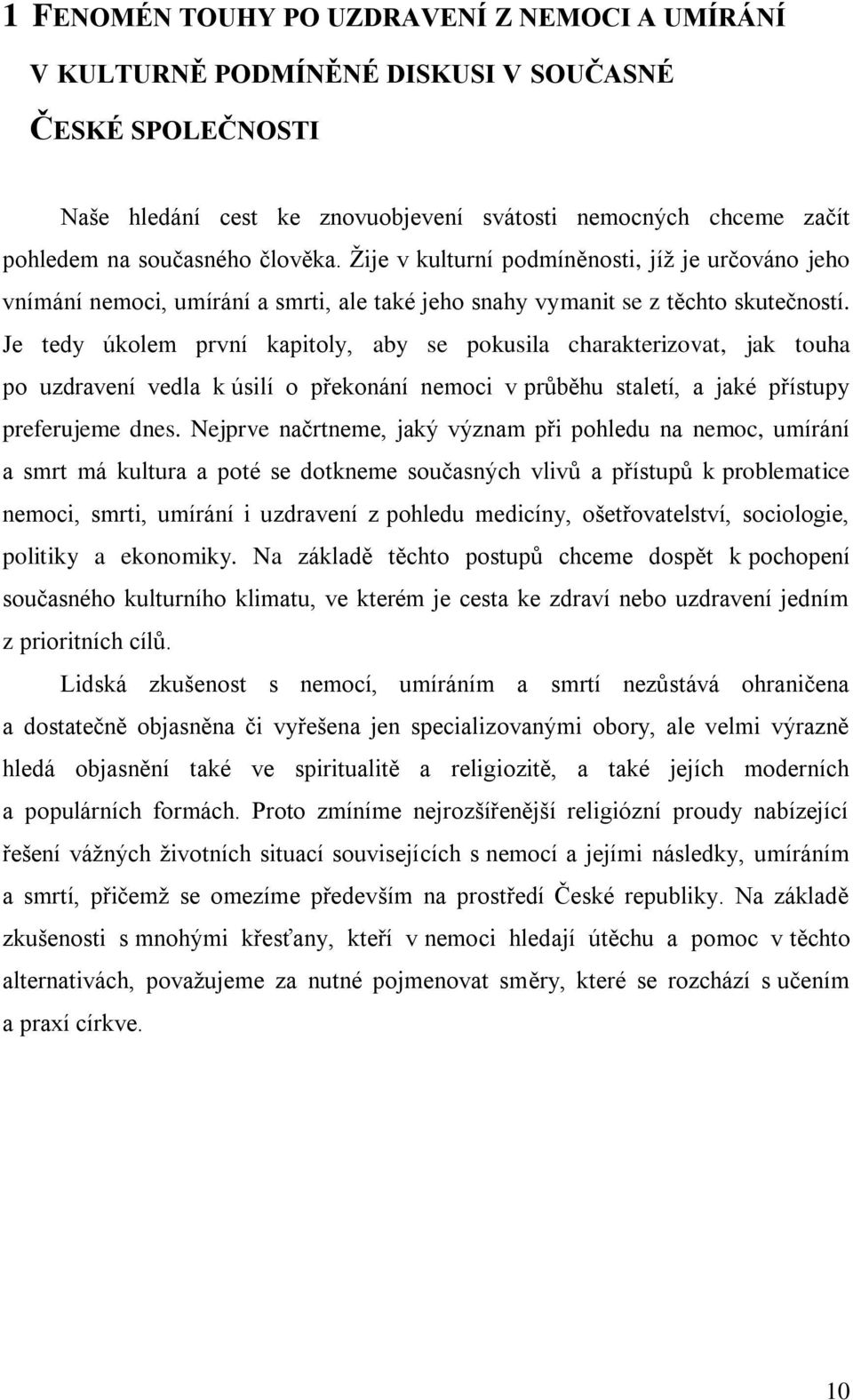 1 FENOMÉN TOUHY PO UZDRAVENÍ Z NEMOCI A UMÍRÁNÍ V KULTURNĚ PODMÍNĚNÉ DISKUSI V SOUČASNÉ ČESKÉ SPOLEČNOSTI

Naše hledání cest ke znovuobjevení svátosti nemocných chceme začít pohledem na současného člověka. Žije v kulturní podmíněnosti, jíž je určováno jeho vnímání nemoci, umírání a smrti, ale také jeho snahy vymanit se z těchto skutečností. Je tedy úkolem první kapitoly, aby se pokusila charakterizovat, jak touha po uzdravení vedla k úsilí o překonání nemoci v průběhu staletí, a jaké přístupy preferujeme dnes. Nejprve načrtneme, jaký význam při pohledu na nemoc, umírání a smrt má kultura a poté se dotkneme současných vlivů a přístupů k problematice nemoci, smrti, umírání i uzdravení z pohledu medicíny, ošetřovatelství, sociologie, politiky a ekonomiky. Na základě těchto postupů chceme dospět k pochopení současného kulturního klimatu, ve kterém je cesta ke zdraví nebo uzdravení jedním z prioritních cílů.

Lidská zkušenost s nemocí, umíráním a smrtí nezůstává ohraničena a dostatečně objasněna či vyřešena jen specializovanými obory, ale velmi výrazně hledá objasnění také ve spiritualitě a religiozitě, a také jejích moderních a populárních formách. Proto zmíníme nejrozšířenější religiózní proudy nabízející řešení vážných životních situací souvisejících s nemocí a jejími následky, umíráním a smrtí, přičemž se omezíme především na prostředí České republiky. Na základě zkušenosti s mnohými křesťany, kteří v nemoci hledají útěchu a pomoc v těchto alternativách, považujeme za nutné pojmenovat směry, které se rozchází s učením a praxí církve.

10